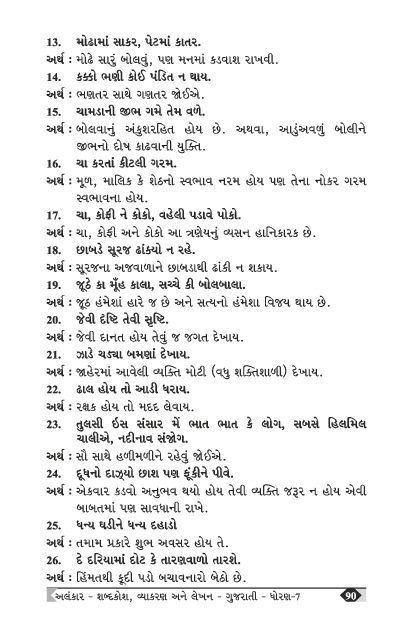 13. મોઢામાં સાકર, પેટમાં કાતર.
અર્થ : મોઢે સારું બોલવું, પણ મનમાં કડવાશ રાખવી.
14. કક્કો ભણી કોઈ પંડિત ન થાય.
અર્થ : ભણતર સાથે ગણતર જોઈએ.
15. ચામડાની જીભ ગમે તેમ વળે.
અર્થ : બોલવાનું અંકુશરહિત હોય છે. અથવા, આડુંઅવળું બોલીને જીભનો દોષ કાઢવાની યુક્તિ.
16. ચા કરતાં કીટલી ગરમ.
અર્થ : મૂળ, માલિક કે શેઠનો સ્વભાવ નરમ હોય પણ તેના નોકર ગરમ સ્વભાવના હોય.
17. ચા, કોફી ને કોકો, વહેલી પડાવે પોકો.
અર્થ : ચા, કોફી અને કોકો આ ત્રણેયનું વ્યસન હાનિકારક છે.
18. છાબડે સૂરજ ઢાંક્યો ન રહે.
અર્થ : સૂરજના અજવાળાને છાબડાથી ઢાંકી ન શકાય.
19. જૂઠે કા મૂઁહ કાલા, સચ્ચે કી બોલબાલા.
અર્થ : જૂઠ હંમેશાં હારે જ છે અને સત્યનો હંમેશા વિજય થાય છે.
20. જેવી દૃષ્ટિ તેવી સૃષ્ટિ.
અર્થ : જેવી દાનત હોય તેવું જ જગત દેખાય.
21. ઝાડે ચડ્યા બમણાં દેખાય.
અર્થ : જાહેરમાં આવેલી વ્યક્તિ મોટી (વધુ શક્તિશાળી) દેખાય.
22. ઢાલ હોય તો આડી ધરાય.
અર્થ : રક્ષક હોય તો મદદ લેવાય.
23. તુલસી ઇસ સંસાર મેં ભાત ભાત કે લોગ, સબસે હિલમિલ ચાલીએ, નદીનાવ સંજોગ.
અર્થ : સૌ સાથે હળીમળીને રહેવું જોઈએ.
24. દૂધનો દાઝ્યો છાશ પણ ફૂંકીને પીવે.
અર્થ : એકવાર કડવો અનુભવ થયો હોય તેવી વ્યક્તિ જરૂર ન હોય એવી બાબતમાં પણ સાવધાની રાખે.
25. ધન્ય ઘડીને ધન્ય દહાડો
અર્થ : તમામ પ્રકારે શુભ અવસર હોય તે.
26. દે દરિયામાં દોટ કે તારણવાળો તારશે.
અર્થ : હિંમતથી કૂદી પડો બચાવનારો બેઠો છે.
અલંકાર - શબ્દકોશ, વ્યાકરણ અને લેખન - ગુજરાતી - ધોરણ-7 90